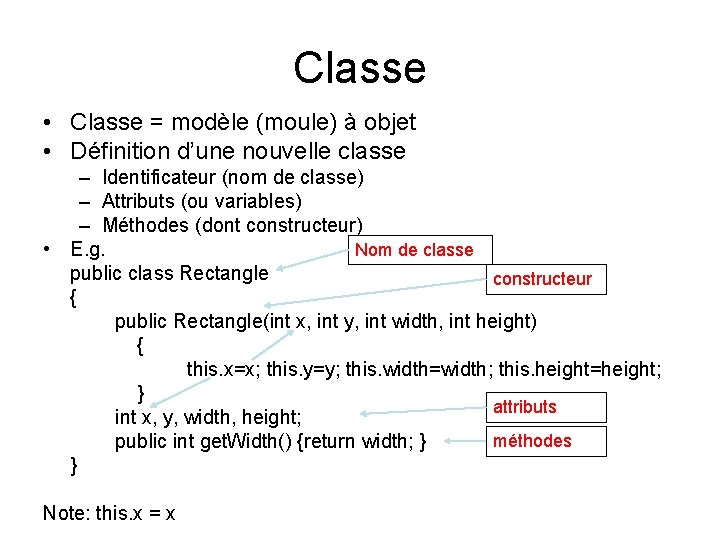 Classe

• Classe = modèle (moule) à objet
• Définition d'une nouvelle classe
  – Identificateur (nom de classe)
  – Attributs (ou variables)
  – Méthodes (dont constructeur)
• E.g.

Nom de classe

public class Rectangle

constructeur

{
public Rectangle(int x, int y, int width, int height)
{
this.x=x; this.y=y; this.width=width; this.height=height;
}
int x, y, width, height;

attributs

public int getWidth() {return width; }

méthodes

}

Note: this.x = x